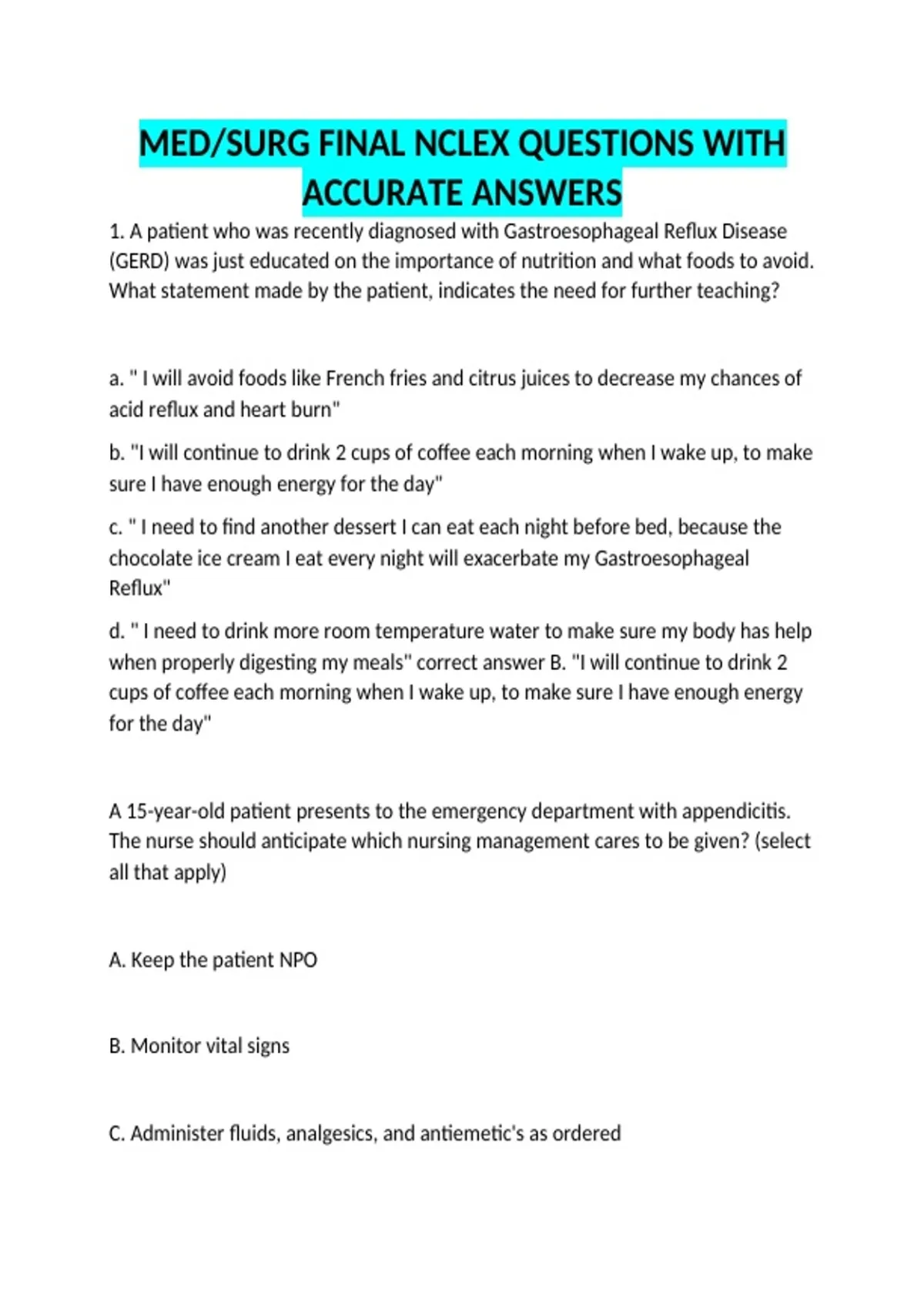 MED/SURG FINAL NCLEX QUESTIONS WITH ACCURATE ANSWERS

1. A patient who was recently diagnosed with Gastroesophageal Reflux Disease (GERD) was just educated on the importance of nutrition and what foods to avoid. What statement made by the patient, indicates the need for further teaching?

a. " I will avoid foods like French fries and citrus juices to decrease my chances of acid reflux and heart burn"

b. "I will continue to drink 2 cups of coffee each morning when I wake up, to make sure I have enough energy for the day"

c. " I need to find another dessert I can eat each night before bed, because the chocolate ice cream I eat every night will exacerbate my Gastroesophageal Reflux"

d. " I need to drink more room temperature water to make sure my body has help when properly digesting my meals" correct answer B. "I will continue to drink 2 cups of coffee each morning when I wake up, to make sure I have enough energy for the day"

A 15-year-old patient presents to the emergency department with appendicitis. The nurse should anticipate which nursing management cares to be given? (select all that apply)

A. Keep the patient NPO

B. Monitor vital signs

C. Administer fluids, analgesics, and antiemetic's as ordered